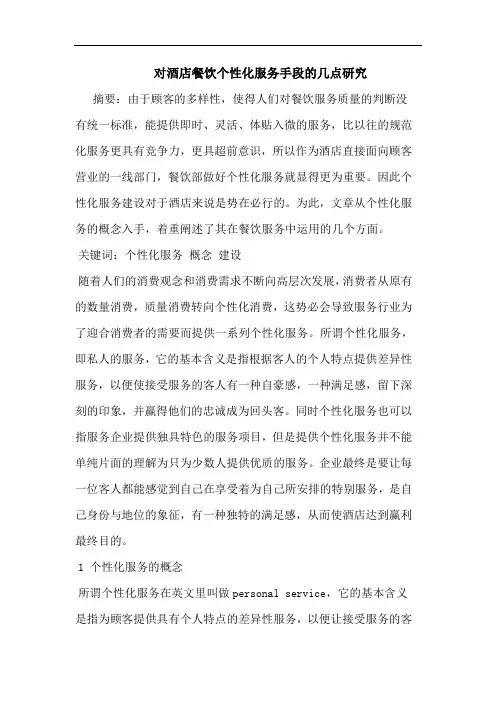 对酒店餐饮个性化服务手段的几点研究

摘要：由于顾客的多样性，使得人们对餐饮服务质量的判断没有统一标准，能提供即时、灵活、体贴入微的服务，比以往的规范化服务更具有竞争力，更具超前意识，所以作为酒店直接面向顾客营业的一线部门，餐饮部做好个性化服务就显得更为重要。因此个性化服务建设对于酒店来说是势在必行的。为此，文章从个性化服务的概念入手，着重阐述了其在餐饮服务中运用的几个方面。

关键词：个性化服务 概念 建设

随着人们的消费观念和消费需求不断向高层次发展，消费者从原有的数量消费，质量消费转向个性化消费，这势必会导致服务行业为了迎合消费者的需要而提供一系列个性化服务。所谓个性化服务，即私人的服务，它的基本含义是指根据客人的个人特点提供差异性服务，以便使接受服务的客人有一种自豪感，一种满足感，留下深刻的印象，并赢得他们的忠诚成为回头客。同时个性化服务也可以指服务企业提供独具特色的服务项目，但是提供个性化服务并不能单纯片面的理解为只为少数人提供优质的服务。企业最终是要让每一位客人都能感觉到自己在享受着为自己所安排的特别服务，是自己身份与地位的象征，有一种独特的满足感，从而使酒店达到赢利最终目的。

1 个性化服务的概念

所谓个性化服务在英文里叫做 personal service，它的基本含义是指为顾客提供具有个人特点的差异性服务，以便让接受服务的客